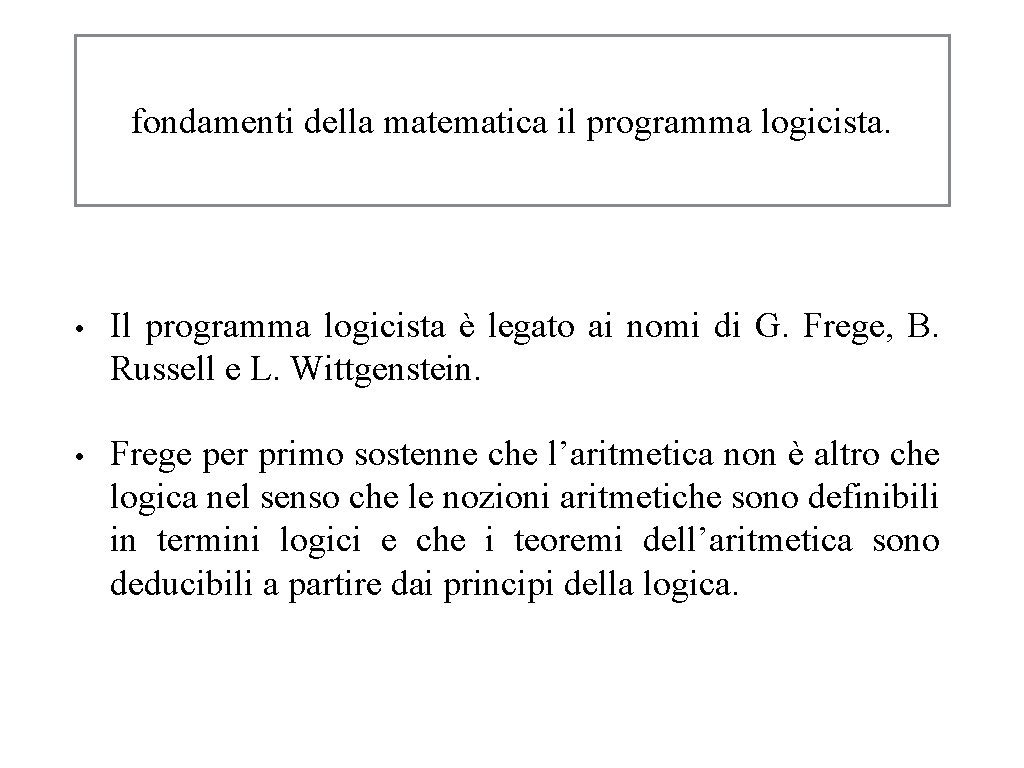 fondamenti della matematica il programma logicista.

• Il programma logicista è legato ai nomi di G. Frege, B. Russell e L. Wittgenstein.

• Frege per primo sostenne che l’aritmetica non è altro che logica nel senso che le nozioni aritmetiche sono definibili in termini logici e che i teoremi dell’aritmetica sono deducibili a partire dai principi della logica.